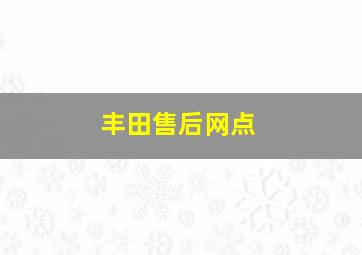 丰田售后网点